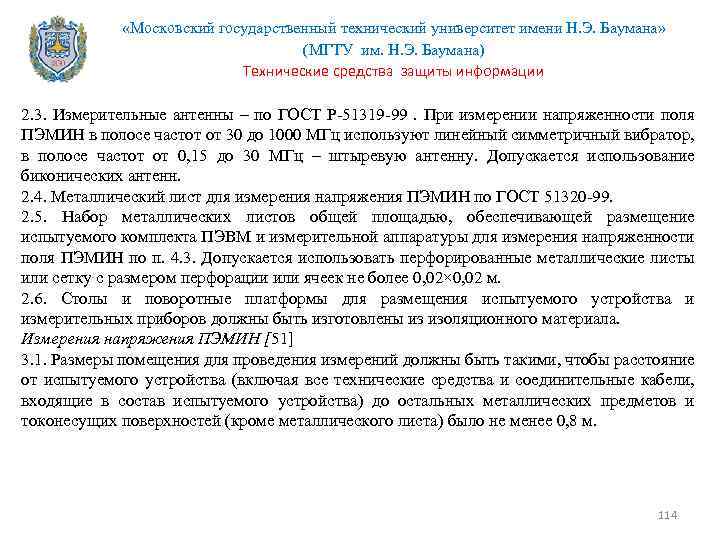 «Московский государственный технический университет имени Н.Э. Баумана»
(МГТУ им. Н.Э. Баумана)
Технические средства защиты информации

2.3. Измерительные антенны – по ГОСТ Р-51319-99 . При измерении напряженности поля ПЭМИН в полосе частот от 30 до 1000 МГц используют линейный симметричный вибратор, в полосе частот от 0,15 до 30 МГц – штыревую антенну. Допускается использование биконических антенн.

2.4. Металлический лист для измерения напряжения ПЭМИН по ГОСТ 51320-99.

2.5. Набор металлических листов общей площадью, обеспечивающей размещение испытуемого комплекта ПЭВМ и измерительной аппаратуры для измерения напряженности поля ПЭМИН по п. 4.3. Допускается использовать перфорированные металлические листы или сетку с размером перфорации или ячеек не более 0,02×0,02 м.

2.6. Столы и поворотные платформы для размещения испытуемого устройства и измерительных приборов должны быть изготовлены из изоляционного материала.

Измерения напряжения ПЭМИН [51]

3.1. Размеры помещения для проведения измерений должны быть такими, чтобы расстояние от испытуемого устройства (включая все технические средства и соединительные кабели, входящие в состав испытуемого устройства) до остальных металлических предметов и токонесущих поверхностей (кроме металлического листа) было не менее 0,8 м.

114